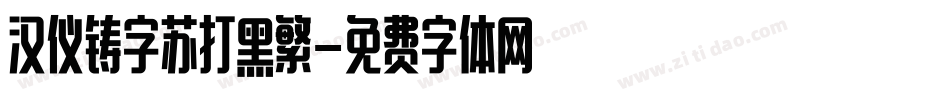 汉仪铸字苏打黑繁-免费字体网

www.zitidao.com